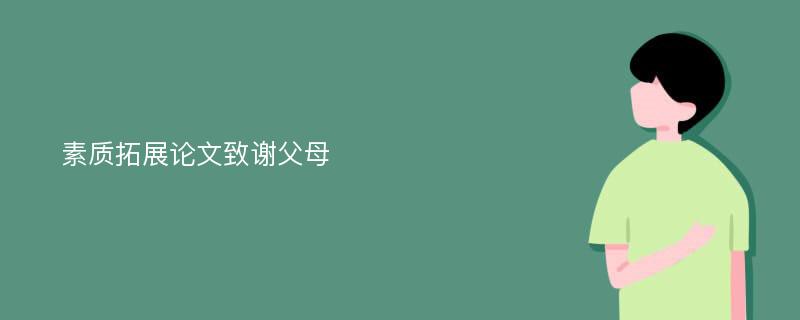 素质拓展论文致谢父母